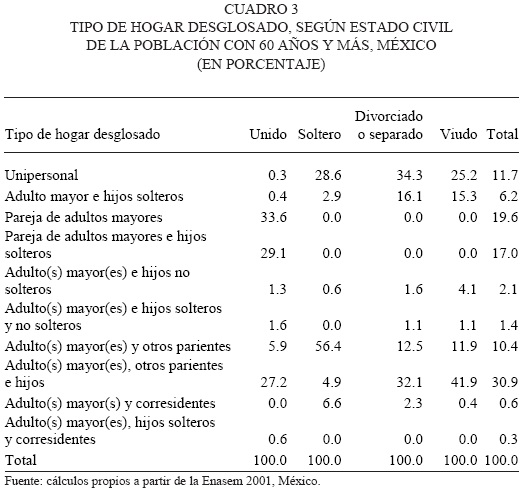 CUADRO 3
TIPO DE HOGAR DESGLOSADO, SEGÚN ESTADO CIVIL DE LA POBLACIÓN CON 60 AÑOS Y MÁS, MÉXICO
(EN PORCENTAJE)

| Tipo de hogar desglosado | Unido | Soltero | Divorciado o separado | Viudo | Total |
|---|---|---|---|---|---|
| Unipersonal | 0.3 | 28.6 | 34.3 | 25.2 | 11.7 |
| Adulto mayor e hijos solteros | 0.4 | 2.9 | 16.1 | 15.3 | 6.2 |
| Pareja de adultos mayores | 33.6 | 0.0 | 0.0 | 0.0 | 19.6 |
| Pareja de adultos mayores e hijos solteros | 29.1 | 0.0 | 0.0 | 0.0 | 17.0 |
| Adulto(s) mayor(es) e hijos no solteros | 1.3 | 0.6 | 1.6 | 4.1 | 2.1 |
| Adulto(s) mayor(es) e hijos solteros y no solteros | 1.6 | 0.0 | 1.1 | 1.1 | 1.4 |
| Adulto(s) mayor(es) y otros parientes | 5.9 | 56.4 | 12.5 | 11.9 | 10.4 |
| Adulto(s) mayor(es), otros parientes e hijos | 27.2 | 4.9 | 32.1 | 41.9 | 30.9 |
| Adulto(s) mayor(s) y corresidentes | 0.0 | 6.6 | 2.3 | 0.4 | 0.6 |
| Adulto(s) mayor(es), hijos solteros y corresidentes | 0.6 | 0.0 | 0.0 | 0.0 | 0.3 |
| Total | 100.0 | 100.0 | 100.0 | 100.0 | 100.0 |

Fuente: cálculos propios a partir de la Enasem 2001, México.